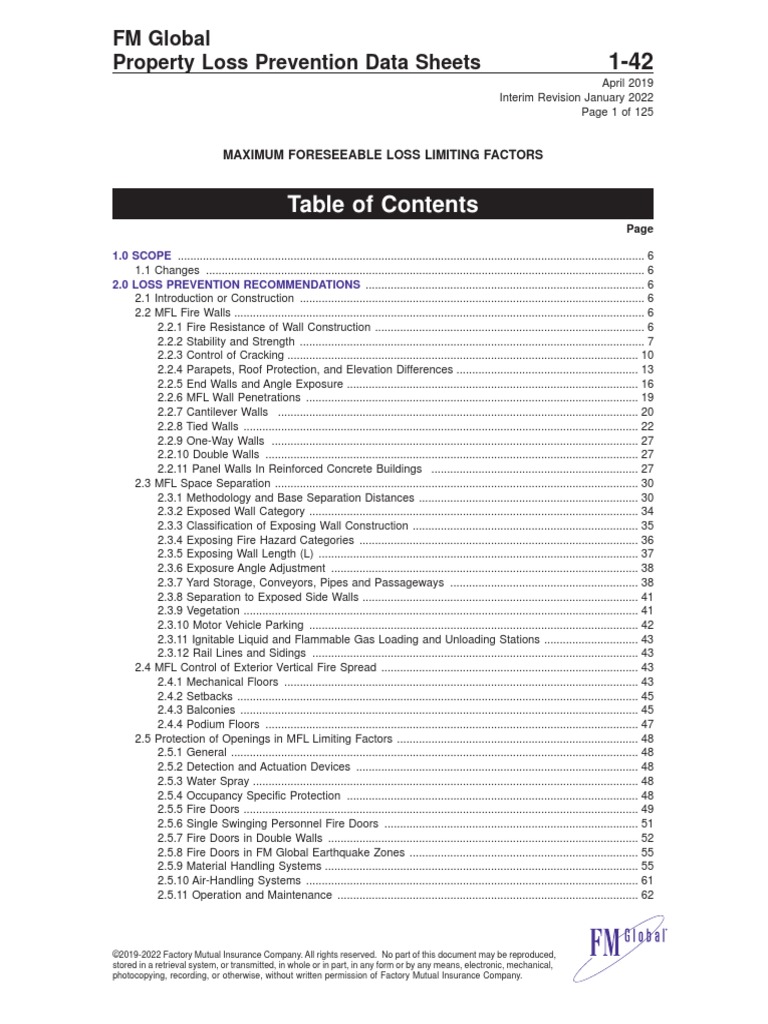 FM Global
Property Loss Prevention Data Sheets 1-42

April 2019
Interim Revision January 2022
Page 1 of 125

MAXIMUM FORESEEABLE LOSS LIMITING FACTORS

Table of Contents

Page

1.0 SCOPE ..... 6
1.1 Changes ..... 6
2.0 LOSS PREVENTION RECOMMENDATIONS ..... 6
2.1 Introduction or Construction ..... 6
2.2 MFL Fire Walls ..... 6
2.2.1 Fire Resistance of Wall Construction ..... 6
2.2.2 Stability and Strength ..... 7
2.2.3 Control of Cracking ..... 10
2.2.4 Parapets, Roof Protection, and Elevation Differences ..... 13
2.2.5 End Walls and Angle Exposure ..... 16
2.2.6 MFL Wall Penetrations ..... 19
2.2.7 Cantilever Walls ..... 20
2.2.8 Tied Walls ..... 22
2.2.9 One-Way Walls ..... 27
2.2.10 Double Walls ..... 27
2.2.11 Panel Walls In Reinforced Concrete Buildings ..... 27
2.3 MFL Space Separation ..... 30
2.3.1 Methodology and Base Separation Distances ..... 30
2.3.2 Exposed Wall Category ..... 34
2.3.3 Classification of Exposing Wall Construction ..... 35
2.3.4 Exposing Fire Hazard Categories ..... 36
2.3.5 Exposing Wall Length (L) ..... 37
2.3.6 Exposure Angle Adjustment ..... 38
2.3.7 Yard Storage, Conveyors, Pipes and Passageways ..... 38
2.3.8 Separation to Exposed Side Walls ..... 41
2.3.9 Vegetation ..... 41
2.3.10 Motor Vehicle Parking ..... 42
2.3.11 Ignitable Liquid and Flammable Gas Loading and Unloading Stations ..... 43
2.3.12 Rail Lines and Sidings ..... 43
2.4 MFL Control of Exterior Vertical Fire Spread ..... 43
2.4.1 Mechanical Floors ..... 43
2.4.2 Setbacks ..... 45
2.4.3 Balconies ..... 45
2.4.4 Podium Floors ..... 47
2.5 Protection of Openings in MFL Limiting Factors ..... 48
2.5.1 General ..... 48
2.5.2 Detection and Actuation Devices ..... 48
2.5.3 Water Spray ..... 48
2.5.4 Occupancy Specific Protection ..... 48
2.5.5 Fire Doors ..... 49
2.5.6 Single Swinging Personnel Fire Doors ..... 51
2.5.7 Fire Doors in Double Walls ..... 52
2.5.8 Fire Doors in FM Global Earthquake Zones ..... 55
2.5.9 Material Handling Systems ..... 55
2.5.10 Air-Handling Systems ..... 61
2.5.11 Operation and Maintenance ..... 62

©2019-2022 Factory Mutual Insurance Company. All rights reserved. No part of this document may be reproduced, stored in a retrieval system, or transmitted, in whole or in part, in any form or by any means, electronic, mechanical, photocopying, recording, or otherwise, without written permission of Factory Mutual Insurance Company.

FM Global